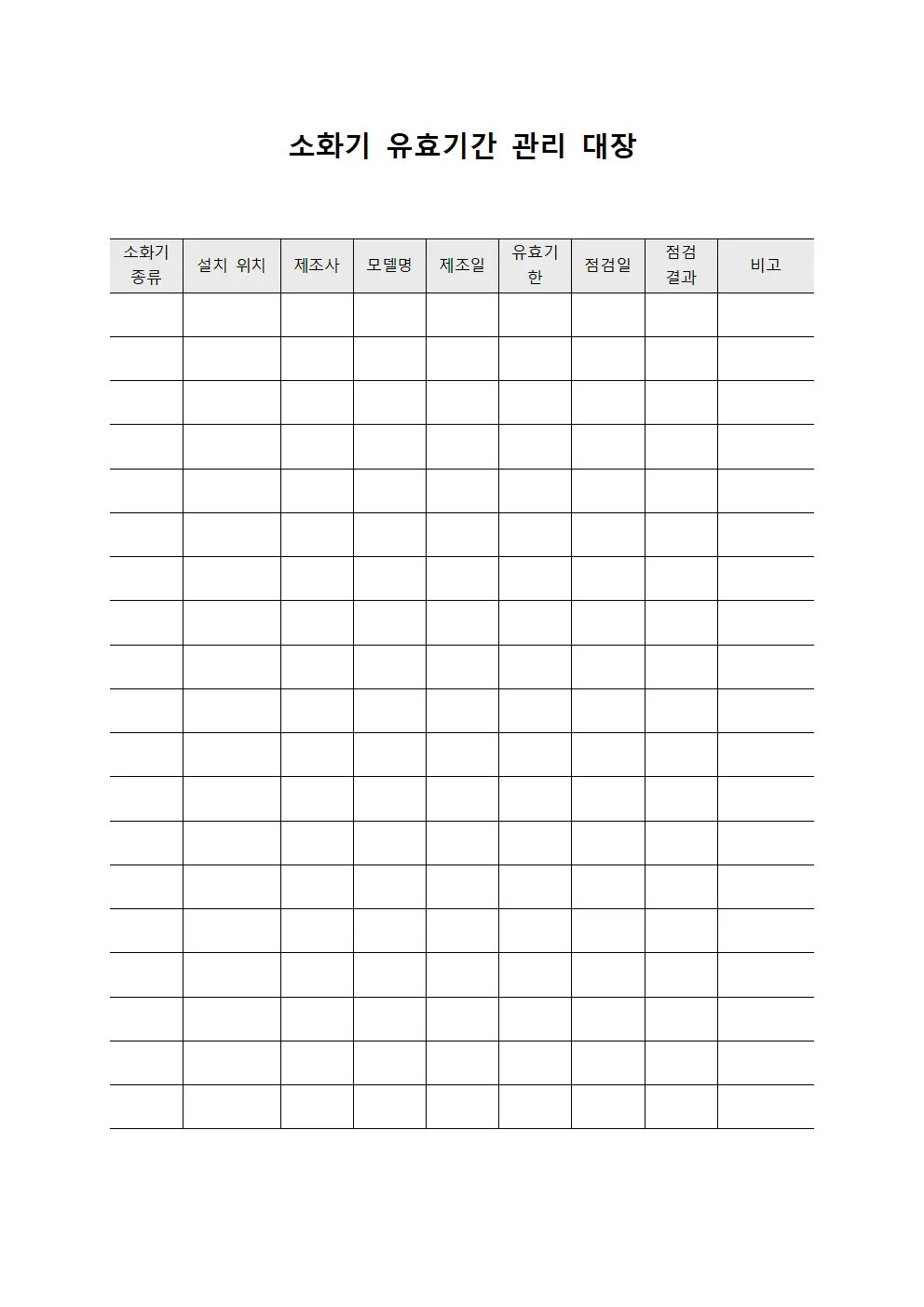 소화기 유효기간 관리 대장

| 소화기 종류 | 설치 위치 | 제조사 | 모델명 | 제조일 | 유효기한 | 점검일 | 점검 결과 | 비고 |
|---|---|---|---|---|---|---|---|---|
| | | | | | | | | |
| | | | | | | | | |
| | | | | | | | | |
| | | | | | | | | |
| | | | | | | | | |
| | | | | | | | | |
| | | | | | | | | |
| | | | | | | | | |
| | | | | | | | | |
| | | | | | | | | |
| | | | | | | | | |
| | | | | | | | | |
| | | | | | | | | |
| | | | | | | | | |
| | | | | | | | | |
| | | | | | | | | |
| | | | | | | | | |
| | | | | | | | | |
| | | | | | | | | |